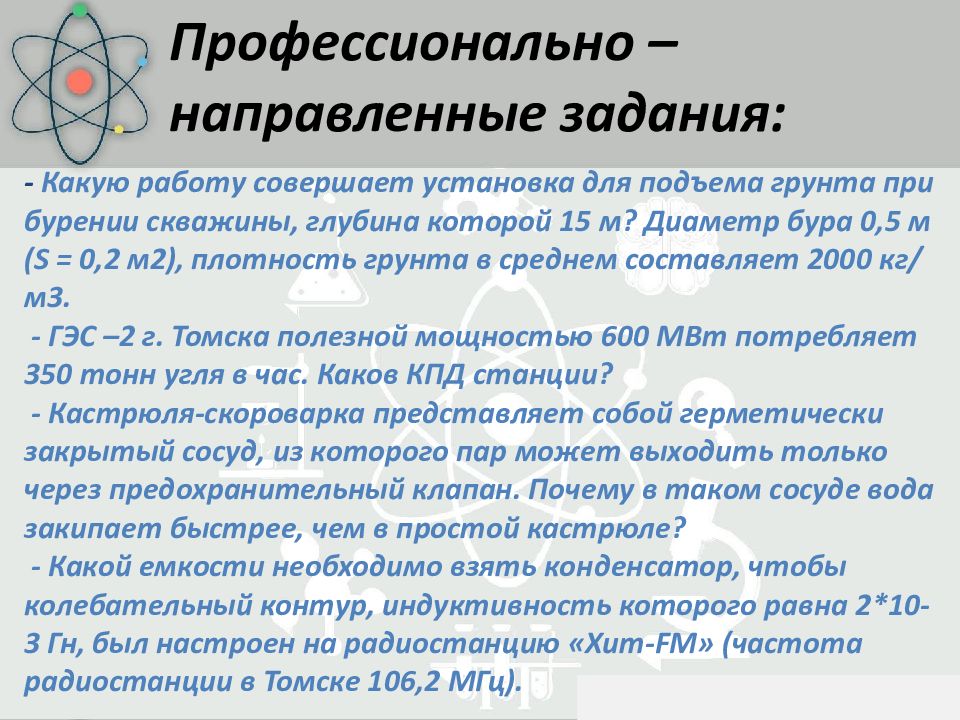 Профессионально – направленные задания:

- Какую работу совершает установка для подъема грунта при бурении скважины, глубина которой 15 м? Диаметр бура 0,5 м (S = 0,2 м2), плотность грунта в среднем составляет 2000 кг/м3.

- ГЭС –2 г. Томска полезной мощностью 600 МВт потребляет 350 тонн угля в час. Каков КПД станции?

- Кастрюля-скороварка представляет собой герметически закрытый сосуд, из которого пар может выходить только через предохранительный клапан. Почему в таком сосуде вода закипает быстрее, чем в простой кастрюле?

- Какой емкости необходимо взять конденсатор, чтобы колебательный контур, индуктивность которого равна 2*10-3 Гн, был настроен на радиостанцию «Хит-FM» (частота радиостанции в Томске 106,2 МГц).